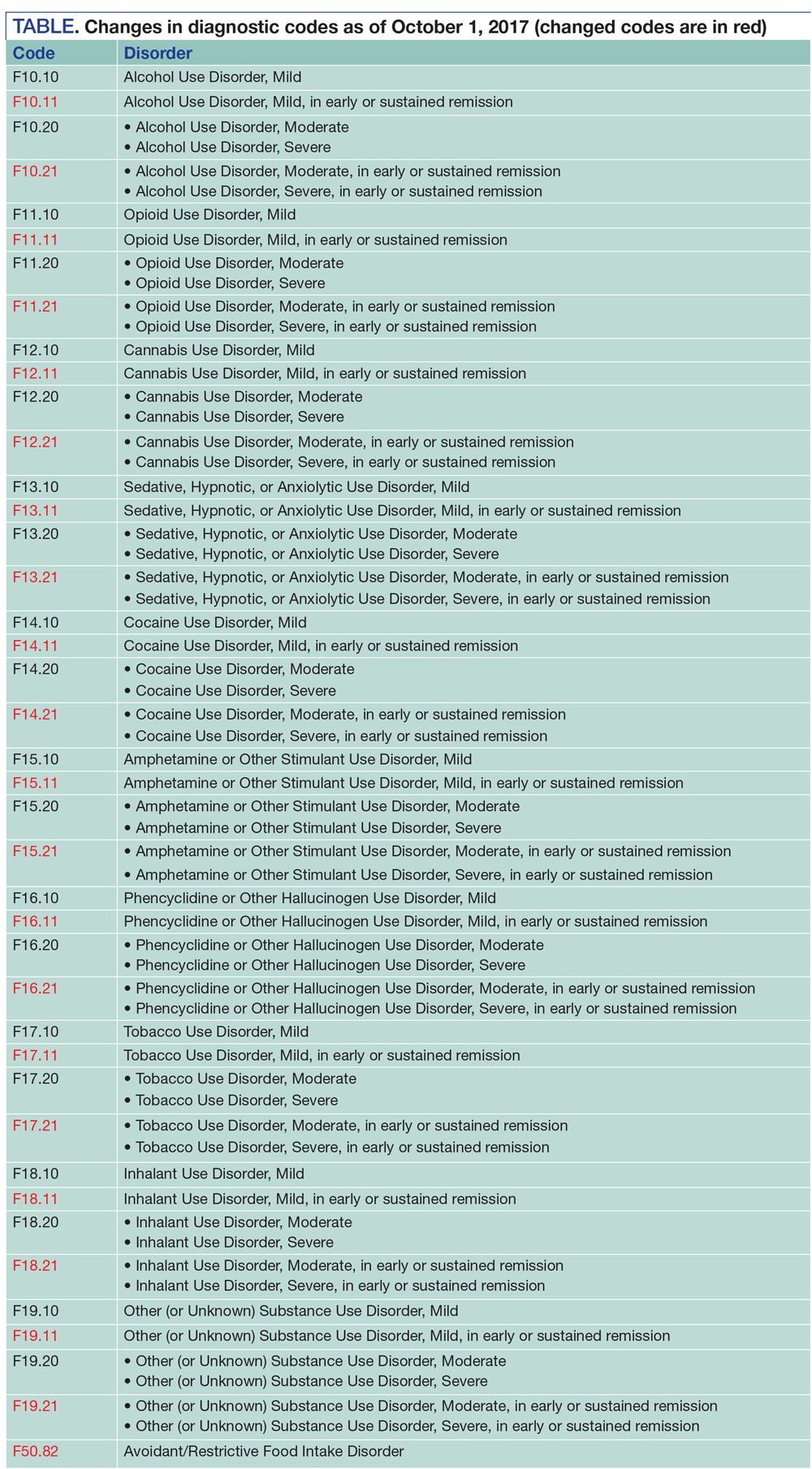 TABLE. Changes in diagnostic codes as of October 1, 2017 (changed codes are in red)

| Code | Disorder |
|---|---|
| F10.10 | Alcohol Use Disorder, Mild |
| F10.11 | Alcohol Use Disorder, Mild, in early or sustained remission |
| F10.20 | • Alcohol Use Disorder, Moderate • Alcohol Use Disorder, Severe |
| F10.21 | • Alcohol Use Disorder, Moderate, in early or sustained remission • Alcohol Use Disorder, Severe, in early or sustained remission |
| F11.10 | Opioid Use Disorder, Mild |
| F11.11 | Opioid Use Disorder, Mild, in early or sustained remission |
| F11.20 | • Opioid Use Disorder, Moderate • Opioid Use Disorder, Severe |
| F11.21 | • Opioid Use Disorder, Moderate, in early or sustained remission • Opioid Use Disorder, Severe, in early or sustained remission |
| F12.10 | Cannabis Use Disorder, Mild |
| F12.11 | Cannabis Use Disorder, Mild, in early or sustained remission |
| F12.20 | • Cannabis Use Disorder, Moderate • Cannabis Use Disorder, Severe |
| F12.21 | • Cannabis Use Disorder, Moderate, in early or sustained remission • Cannabis Use Disorder, Severe, in early or sustained remission |
| F13.10 | Sedative, Hypnotic, or Anxiolytic Use Disorder, Mild |
| F13.11 | Sedative, Hypnotic, or Anxiolytic Use Disorder, Mild, in early or sustained remission |
| F13.20 | • Sedative, Hypnotic, or Anxiolytic Use Disorder, Moderate • Sedative, Hypnotic, or Anxiolytic Use Disorder, Severe |
| F13.21 | • Sedative, Hypnotic, or Anxiolytic Use Disorder, Moderate, in early or sustained remission • Sedative, Hypnotic, or Anxiolytic Use Disorder, Severe, in early or sustained remission |
| F14.10 | Cocaine Use Disorder, Mild |
| F14.11 | Cocaine Use Disorder, Mild, in early or sustained remission |
| F14.20 | • Cocaine Use Disorder, Moderate • Cocaine Use Disorder, Severe |
| F14.21 | • Cocaine Use Disorder, Moderate, in early or sustained remission • Cocaine Use Disorder, Severe, in early or sustained remission |
| F15.10 | Amphetamine or Other Stimulant Use Disorder, Mild |
| F15.11 | Amphetamine or Other Stimulant Use Disorder, Mild, in early or sustained remission |
| F15.20 | • Amphetamine or Other Stimulant Use Disorder, Moderate • Amphetamine or Other Stimulant Use Disorder, Severe |
| F15.21 | • Amphetamine or Other Stimulant Use Disorder, Moderate, in early or sustained remission • Amphetamine or Other Stimulant Use Disorder, Severe, in early or sustained remission |
| F16.10 | Phencyclidine or Other Hallucinogen Use Disorder, Mild |
| F16.11 | Phencyclidine or Other Hallucinogen Use Disorder, Mild, in early or sustained remission |
| F16.20 | • Phencyclidine or Other Hallucinogen Use Disorder, Moderate • Phencyclidine or Other Hallucinogen Use Disorder, Severe |
| F16.21 | • Phencyclidine or Other Hallucinogen Use Disorder, Moderate, in early or sustained remission • Phencyclidine or Other Hallucinogen Use Disorder, Severe, in early or sustained remission |
| F17.10 | Tobacco Use Disorder, Mild |
| F17.11 | Tobacco Use Disorder, Mild, in early or sustained remission |
| F17.20 | • Tobacco Use Disorder, Moderate • Tobacco Use Disorder, Severe |
| F17.21 | • Tobacco Use Disorder, Moderate, in early or sustained remission • Tobacco Use Disorder, Severe, in early or sustained remission |
| F18.10 | Inhalant Use Disorder, Mild |
| F18.11 | Inhalant Use Disorder, Mild, in early or sustained remission |
| F18.20 | • Inhalant Use Disorder, Moderate • Inhalant Use Disorder, Severe |
| F18.21 | • Inhalant Use Disorder, Moderate, in early or sustained remission • Inhalant Use Disorder, Severe, in early or sustained remission |
| F19.10 | Other (or Unknown) Substance Use Disorder, Mild |
| F19.11 | Other (or Unknown) Substance Use Disorder, Mild, in early or sustained remission |
| F19.20 | • Other (or Unknown) Substance Use Disorder, Moderate • Other (or Unknown) Substance Use Disorder, Severe |
| F19.21 | • Other (or Unknown) Substance Use Disorder, Moderate, in early or sustained remission • Other (or Unknown) Substance Use Disorder, Severe, in early or sustained remission |
| F50.82 | Avoidant/Restrictive Food Intake Disorder |